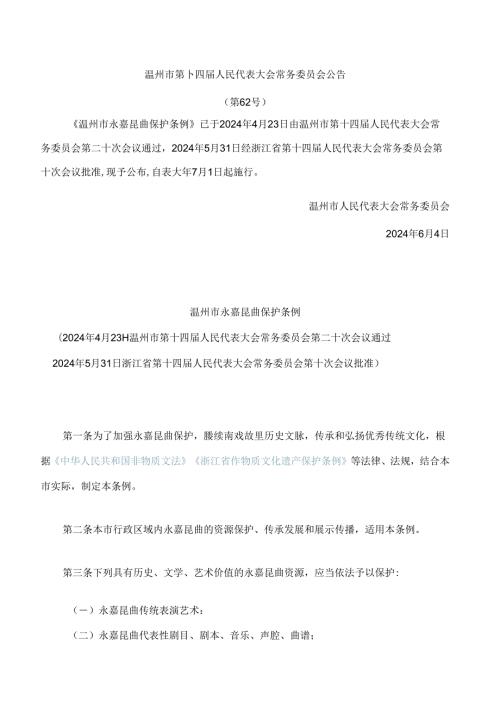 温州市第卜四届人民代表大会常务委员会公告

（第62号）

《温州市永嘉昆曲保护条例》已于2024年4月23日由温州市第十四届人民代表大会常务委员会第二十次会议通过，2024年5月31日经浙江省第十四届人民代表大会常务委员会第十次会议批准，现予公布，自表大年7月1日起施行。

温州市人民代表大会常务委员会

2024年6月4日

温州市永嘉昆曲保护条例

（2024年4月23H温州市第十四届人民代表大会常务委员会第二十次会议通过 2024年5月31日浙江省第十四届人民代表大会常务委员会第十次会议批准）

第一条为了加强永嘉昆曲保护，赓续南戏故里历史文脉，传承和弘扬优秀传统文化，根据《中华人民共和国非物质文法》《浙江省作物质文化遗产保护条例》等法律、法规，结合本市实际，制定本条例。

第二条本市行政区域内永嘉昆曲的资源保护、传承发展和展示传播，适用本条例。

第三条下列具有历史、文学、艺术价值的永嘉昆曲资源，应当依法予以保护：

（一）永嘉昆曲传统表演艺术；

（二）永嘉昆曲代表性剧目、剧本、音乐、声腔、曲谱；